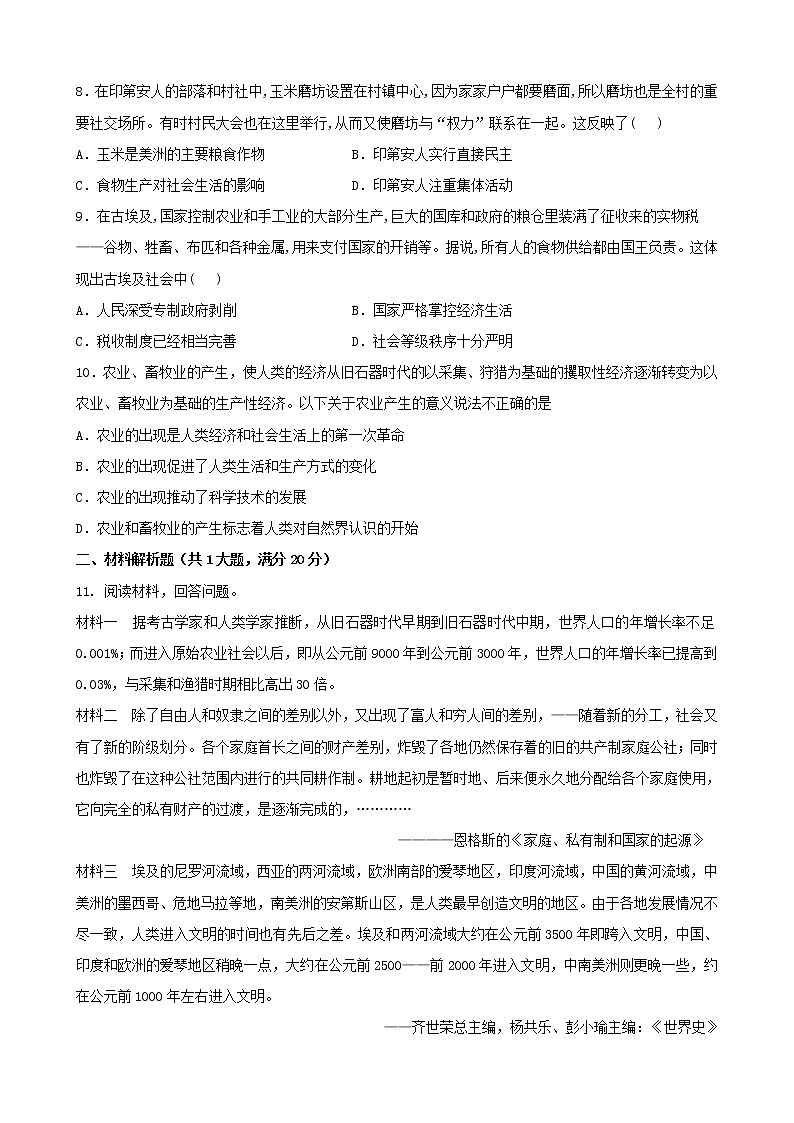 8．在印第安人的部落和村社中，玉米磨坊设置在村镇中心，因为家家户户都要磨面，所以磨坊也是全村的重要社交场所。有时村民大会也在这里举行，从而又使磨坊与“权力”联系在一起。这反映了(　　)

A．玉米是美洲的主要粮食作物　　　　B．印第安人实行直接民主

C．食物生产对社会生活的影响　　　　D．印第安人注重集体活动

9．在古埃及，国家控制农业和手工业的大部分生产，巨大的国库和政府的粮仓里装满了征收来的实物税——谷物、牲畜、布匹和各种金属，用来支付国家的开销等。据说，所有人的食物供给都由国王负责。这体现出古埃及社会中(　　)

A．人民深受专制政府剥削　　　　B．国家严格掌控经济生活

C．税收制度已经相当完善　　　　D．社会等级秩序十分严明

10．农业、畜牧业的产生，使人类的经济从旧石器时代的以采集、狩猎为基础的攫取性经济逐渐转变为以农业、畜牧业为基础的生产性经济。以下关于农业产生的意义说法不正确的是

A．农业的出现是人类经济和社会生活上的第一次革命

B．农业的出现促进了人类生活和生产方式的变化

C．农业的出现推动了科学技术的发展

D．农业和畜牧业的产生标志着人类对自然界认识的开始

二、材料解析题（共1大题，满分20分）

11．阅读材料，回答问题。

材料一　据考古学家和人类学家推断，从旧石器时代早期到旧石器时代中期，世界人口的年增长率不足0.001%；而进入原始农业社会以后，即从公元前9000年到公元前3000年，世界人口的年增长率已提高到0.03%，与采集和渔猎时期相比高出30倍。

材料二　除了自由人和奴隶之间的差别以外，又出现了富人和穷人间的差别，——随着新的分工，社会又有了新的阶级划分。各个家庭首长之间的财产差别，炸毁了各地仍然保存着的旧的共产制家庭公社；同时也炸毁了在这种公社范围内进行的共同耕作制。耕地起初是暂时地、后来便永久地分配给各个家庭使用，它向完全的私有财产的过渡，是逐渐完成的，…………

————恩格斯的《家庭、私有制和国家的起源》

材料三　埃及的尼罗河流域，西亚的两河流域，欧洲南部的爱琴地区，印度河流域，中国的黄河流域，中美洲的墨西哥、危地马拉等地，南美洲的安第斯山区，是人类最早创造文明的地区。由于各地发展情况不尽一致，人类进入文明的时间也有先后之差。埃及和两河流域大约在公元前3500年即跨入文明，中国、印度和欧洲的爱琴地区稍晚一点，大约在公元前2500——前2000年进入文明，中南美洲则更晚一些，约在公元前1000年左右进入文明。

——齐世荣总主编，杨共乐、彭小瑜主编：《世界史》